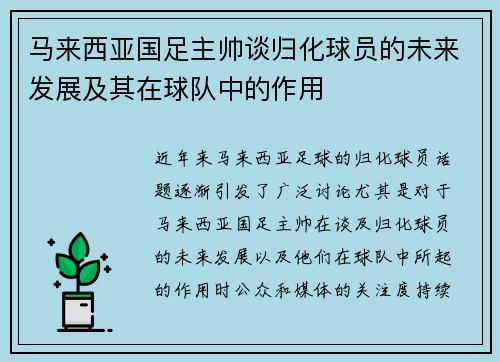 马来西亚国足主帅谈归化球员的未来发展及其在球队中的作用

近年来马来西亚足球的归化球员话题逐渐引发了广泛讨论尤其是对于马来西亚国足主帅在谈及归化球员的未来发展以及他们在球队中所起的作用时公众和媒体的关注度持续